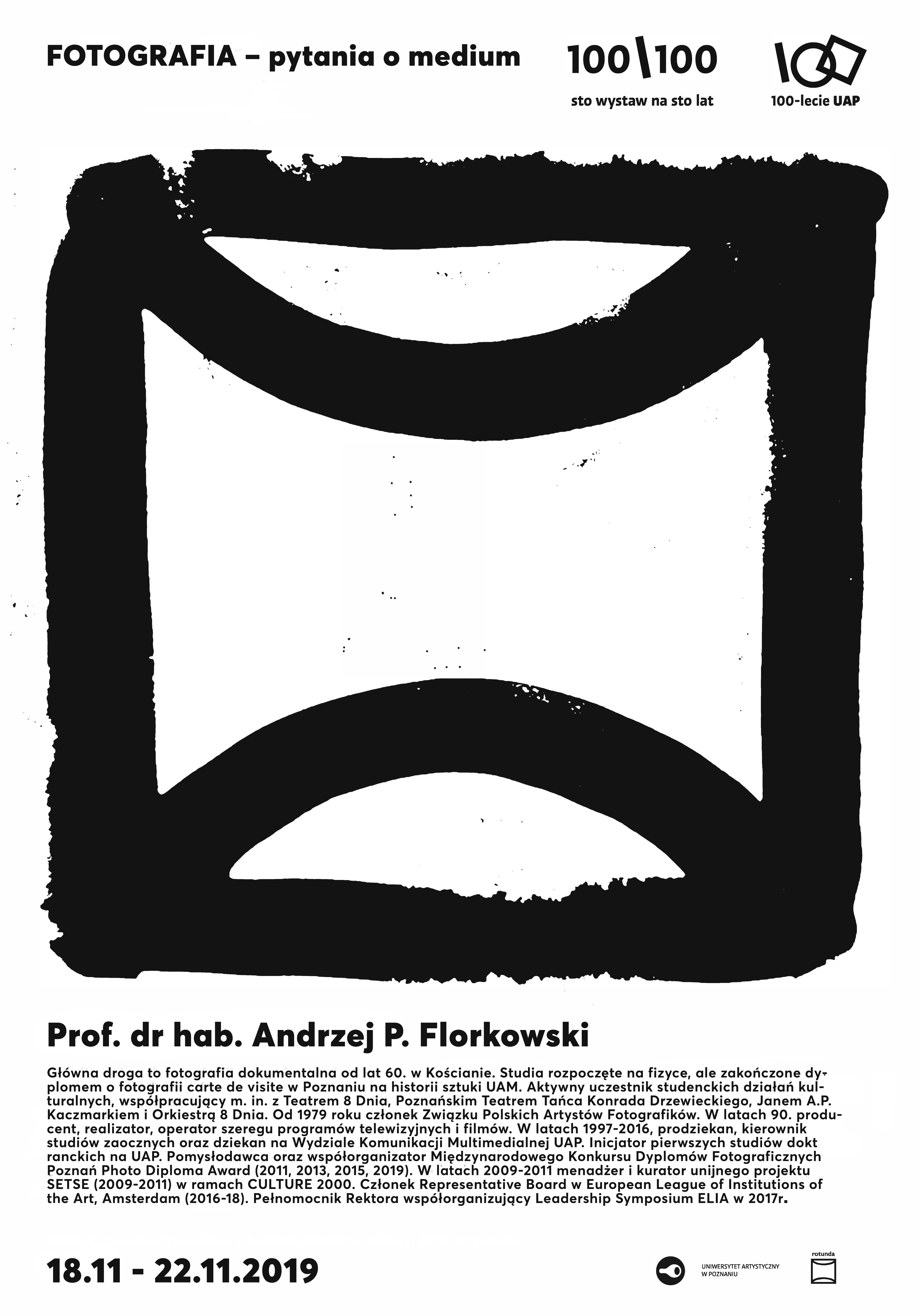 FOTOGRAFIA – pytania o medium

100\100
sto wystaw na sto lat

100-lecie UAP

Prof. dr hab. Andrzej P. Florkowski

Główna droga to fotografia dokumentalna od lat 60. w Kościanie. Studia rozpoczęte na fizyce, ale zakończone dyplomem o fotografii carte de visite w Poznaniu na historii sztuki UAM. Aktywny uczestnik studenckich działań kulturalnych, współpracujący m. in. z Teatrem 8 Dnia, Poznańskim Teatrem Tańca Konrada Drzewieckiego, Janem A.P. Kaczmarkiem i Orkiestrą 8 Dnia. Od 1979 roku członek Związku Polskich Artystów Fotografików. W latach 90. producent, realizator, operator szeregu programów telewizyjnych i filmów. W latach 1997-2016, prodziekan, kierownik studiów zaocznych oraz dziekan na Wydziale Komunikacji Multimedialnej UAP. Inicjator pierwszych studiów dokt ranckich na UAP. Pomysłodawca oraz współorganizator Międzynarodowego Konkursu Dyplomów Fotograficznych Poznań Photo Diploma Award (2011, 2013, 2015, 2019). W latach 2009-2011 menadżer i kurator unijnego projektu SETSE (2009-2011) w ramach CULTURE 2000. Członek Representative Board w European League of Institutions of the Art, Amsterdam (2016-18). Pełnomocnik Rektora współorganizujący Leadership Symposium ELIA w 2017r.

18.11 - 22.11.2019

UNIWERSYTET ARTYSTYCZNY W POZNANIU

rotunda